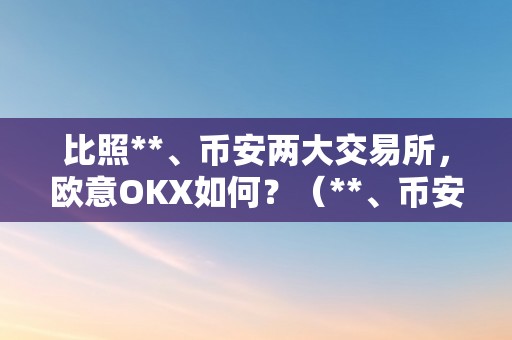 比照**、币安两大交易所，欧意OKX如何？（**、币安